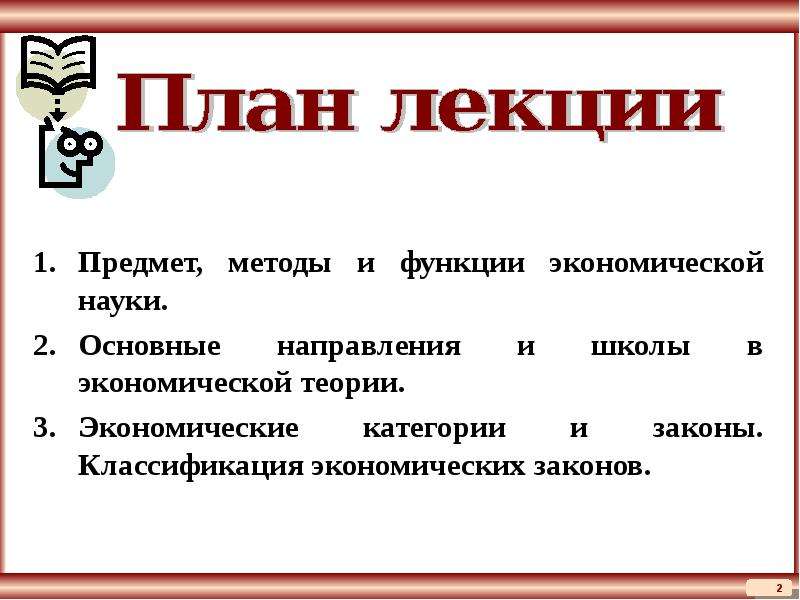 План лекции

1. Предмет, методы и функции экономической науки.
2. Основные направления и школы в экономической теории.
3. Экономические категории и законы. Классификация экономических законов.

2